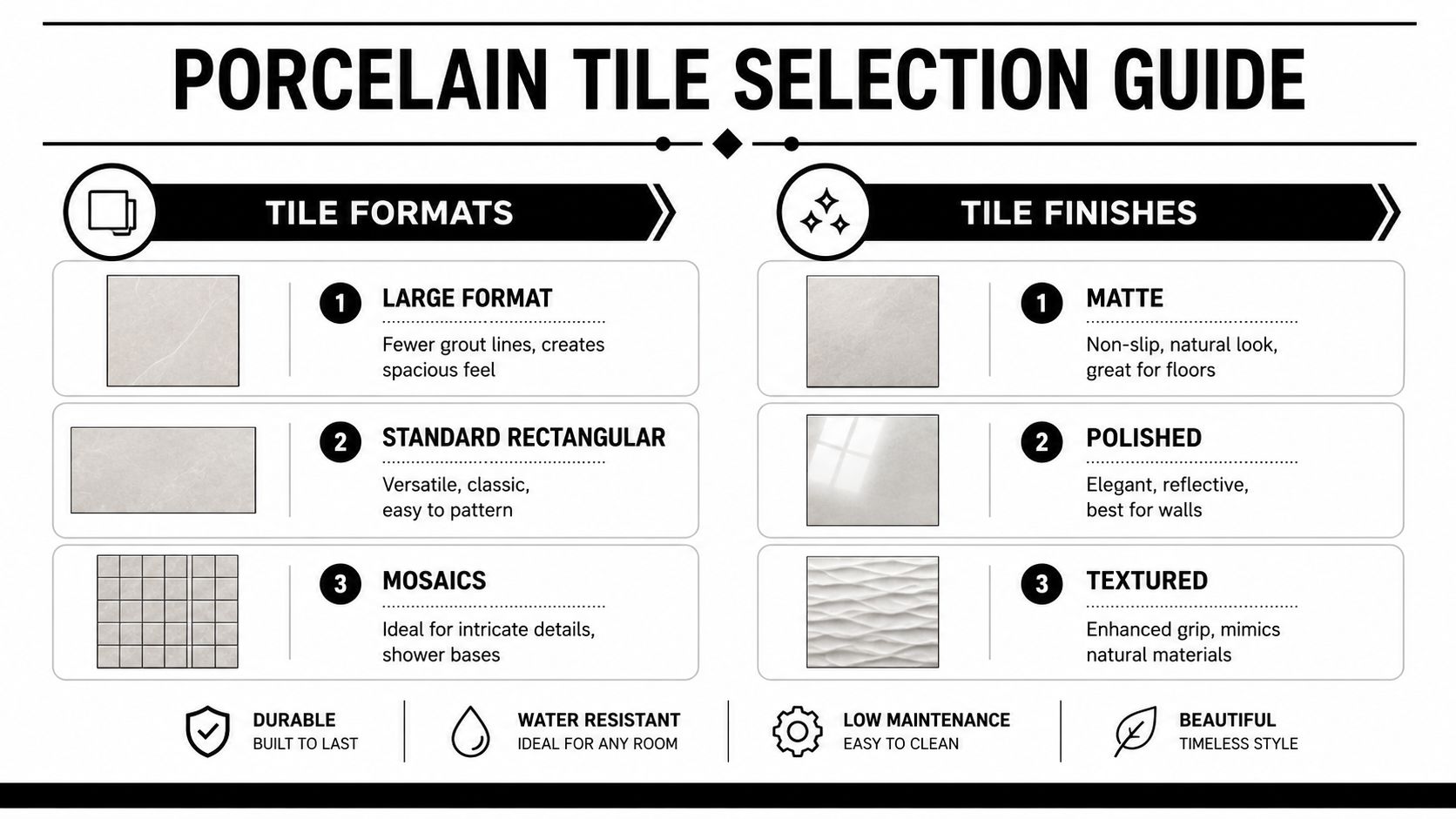 PORCELAIN TILE SELECTION GUIDE

TILE FORMATS

1 LARGE FORMAT
Fewer grout lines, creates spacious feel

2 STANDARD RECTANGULAR
Versatile, classic, easy to pattern

3 MOSAICS
Ideal for intricate details, shower bases

TILE FINISHES

1 MATTE
Non-slip, natural look, great for floors

2 POLISHED
Elegant, reflective, best for walls

3 TEXTURED
Enhanced grip, mimics natural materials

DURABLE
BUILT TO LAST

WATER RESISTANT
IDEAL FOR ANY ROOM

LOW MAINTENANCE
EASY TO CLEAN

BEAUTIFUL
TIMELESS STYLE